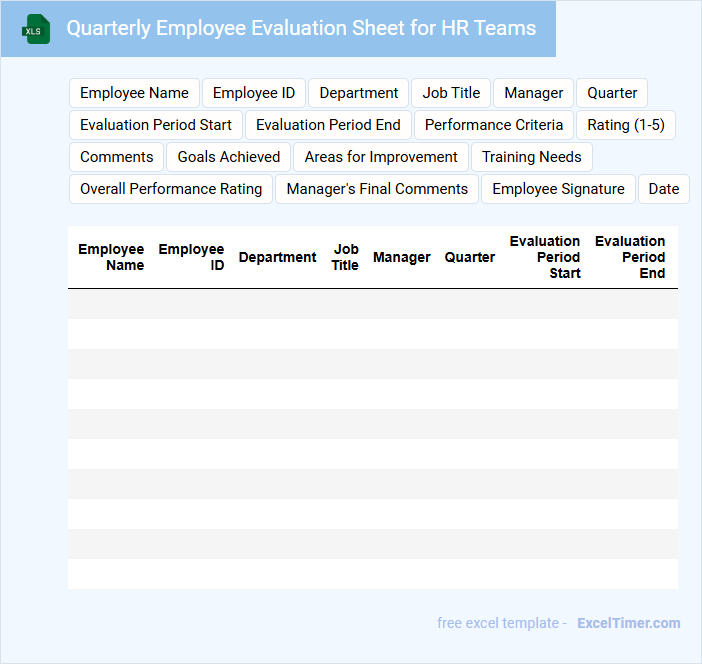 XLS

Quarterly Employee Evaluation Sheet for HR Teams

Employee Name
Employee ID
Department
Job Title
Manager
Quarter
Evaluation Period Start
Evaluation Period End
Performance Criteria
Rating (1-5)
Comments
Goals Achieved
Areas for Improvement
Training Needs
Overall Performance Rating
Manager's Final Comments
Employee Signature
Date

| Employee Name | Employee ID | Department | Job Title | Manager | Quarter | Evaluation Period Start | Evaluation Period End |
|---|---|---|---|---|---|---|---|
| | | | | | | | |
| | | | | | | | |
| | | | | | | | |
| | | | | | | | |
| | | | | | | | |
| | | | | | | | |
| | | | | | | | |
| | | | | | | | |
| | | | | | | | |
| | | | | | | | |

free excel template - ExcelTimer.com